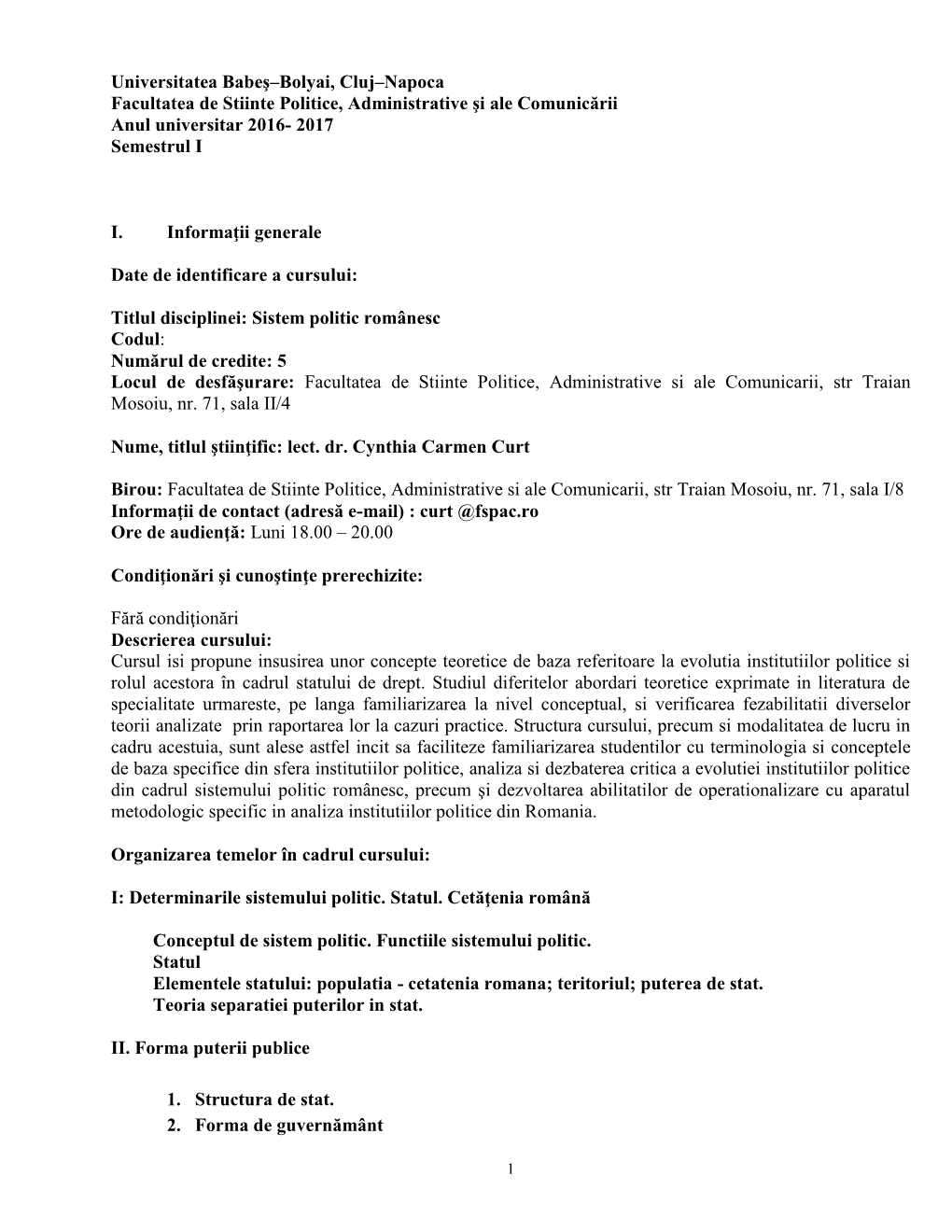 Universitatea Babeş–Bolyai, Cluj–Napoca
Facultatea de Stiinte Politice, Administrative şi ale Comunicării
Anul universitar 2016- 2017
Semestrul I

I. Informaţii generale

Date de identificare a cursului:

Titlul disciplinei: Sistem politic românesc
Codul:
Numărul de credite: 5
Locul de desfăşurare: Facultatea de Stiinte Politice, Administrative si ale Comunicarii, str Traian Mosoiu, nr. 71, sala II/4

Nume, titlul ştiinţific: lect. dr. Cynthia Carmen Curt

Birou: Facultatea de Stiinte Politice, Administrative si ale Comunicarii, str Traian Mosoiu, nr. 71, sala I/8
Informaţii de contact (adresă e-mail) : curt @fspac.ro
Ore de audienţă: Luni 18.00 – 20.00

Condiţionări şi cunoştinţe prerechizite:

Fără condiţionări
Descrierea cursului:
Cursul isi propune insusirea unor concepte teoretice de baza referitoare la evolutia institutiilor politice si rolul acestora în cadrul statului de drept. Studiul diferitelor abordari teoretice exprimate in literatura de specialitate urmareste, pe langa familiarizarea la nivel conceptual, si verificarea fezabilitatii diverselor teorii analizate prin raportarea lor la cazuri practice. Structura cursului, precum si modalitatea de lucru in cadru acestuia, sunt alese astfel incit sa faciliteze familiarizarea studentilor cu terminologia si conceptele de baza specifice din sfera institutiilor politice, analiza si dezbaterea critica a evolutiei institutiilor politice din cadrul sistemului politic românesc, precum şi dezvoltarea abilitatilor de operationalizare cu aparatul metodologic specific in analiza institutiilor politice din Romania.

Organizarea temelor în cadrul cursului:

I: Determinarile sistemului politic. Statul. Cetăţenia română

Conceptul de sistem politic. Functiile sistemului politic.
Statul
Elementele statului: populatia - cetatenia romana; teritoriul; puterea de stat.
Teoria separatiei puterilor in stat.

II. Forma puterii publice

1. Structura de stat.
2. Forma de guvernământ

1